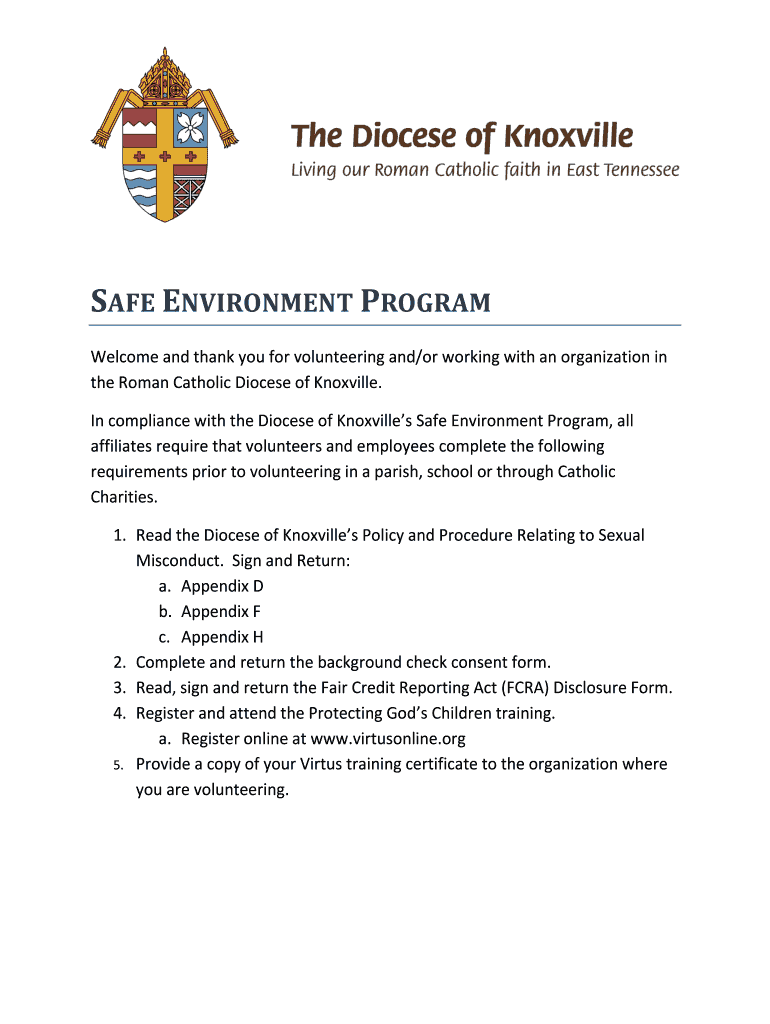 The Diocese of Knoxville
Living our Roman Catholic faith in East Tennessee

SAFE ENVIRONMENT PROGRAM

Welcome and thank you for volunteering and/or working with an organization in the Roman Catholic Diocese of Knoxville.

In compliance with the Diocese of Knoxville's Safe Environment Program, all affiliates require that volunteers and employees complete the following requirements prior to volunteering in a parish, school or through Catholic Charities.

1. Read the Diocese of Knoxville's Policy and Procedure Relating to Sexual Misconduct. Sign and Return:
a. Appendix D
b. Appendix F
c. Appendix H
2. Complete and return the background check consent form.
3. Read, sign and return the Fair Credit Reporting Act (FCRA) Disclosure Form.
4. Register and attend the Protecting God's Children training.
a. Register online at www.virtusonline.org
5. Provide a copy of your Virtus training certificate to the organization where you are volunteering.